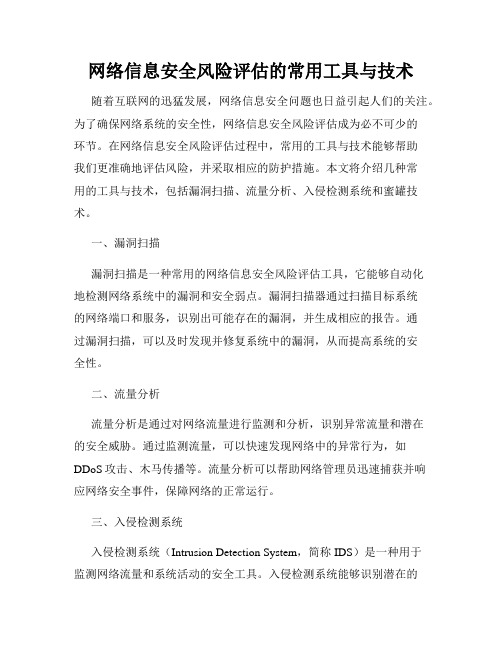 网络信息安全风险评估的常用工具与技术

随着互联网的迅猛发展，网络信息安全问题也日益引起人们的关注。为了确保网络系统的安全性，网络信息安全风险评估成为必不可少的环节。在网络信息安全风险评估过程中，常用的工具与技术能够帮助我们更准确地评估风险，并采取相应的防护措施。本文将介绍几种常用的工具与技术，包括漏洞扫描、流量分析、入侵检测系统和蜜罐技术。

一、漏洞扫描

漏洞扫描是一种常用的网络信息安全风险评估工具，它能够自动化地检测网络系统中的漏洞和安全弱点。漏洞扫描器通过扫描目标系统的网络端口和服务，识别出可能存在的漏洞，并生成相应的报告。通过漏洞扫描，可以及时发现并修复系统中的漏洞，从而提高系统的安全性。

二、流量分析

流量分析是通过对网络流量进行监测和分析，识别异常流量和潜在的安全威胁。通过监测流量，可以快速发现网络中的异常行为，如DDoS攻击、木马传播等。流量分析可以帮助网络管理员迅速捕获并响应网络安全事件，保障网络的正常运行。

三、入侵检测系统

入侵检测系统（Intrusion Detection System，简称IDS）是一种用于监测网络流量和系统活动的安全工具。入侵检测系统能够识别潜在的